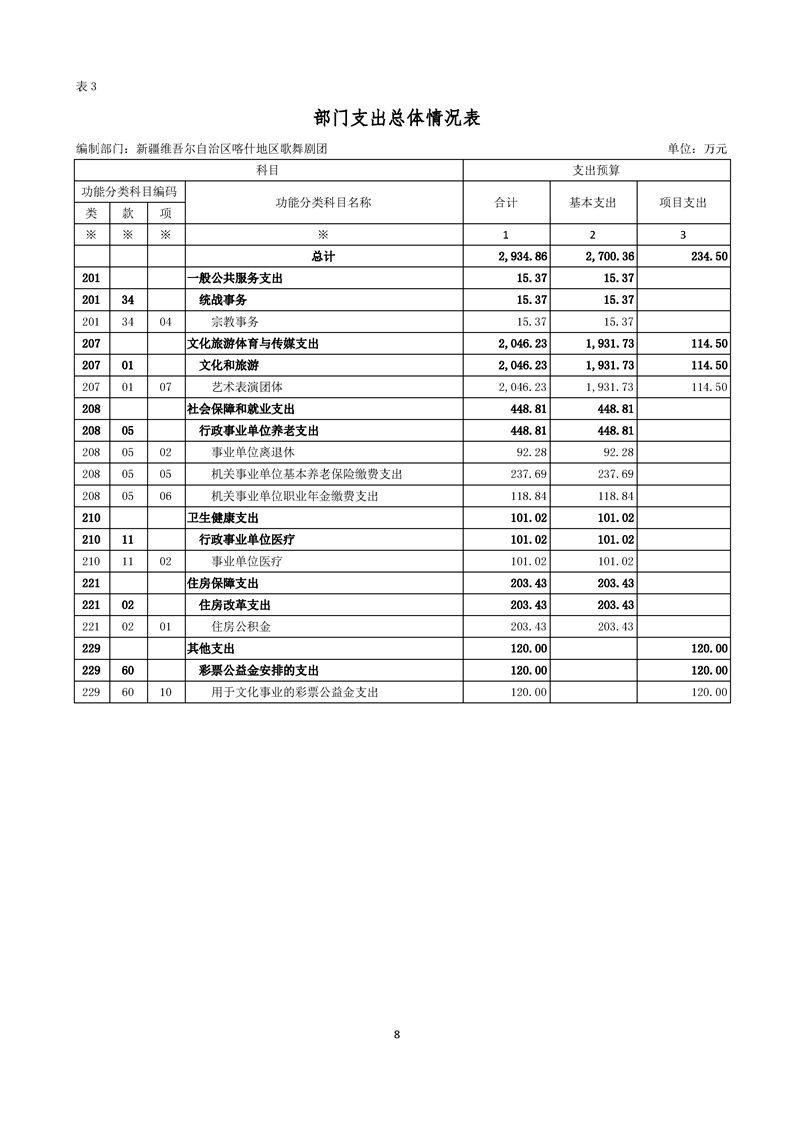 表 3

部门支出总体情况表

编制部门：新疆维吾尔自治区喀什地区歌舞剧团

单位：万元

| 科目 | | | | 支出预算 | | |
|---|---|---|---|---|---|---|
| 功能分类科目编码 | | | 功能分类科目名称 | 合计 | 基本支出 | 项目支出 |
| 类 | 款 | 项 | | | | |
| ※ | ※ | ※ | ※ | 1 | 2 | 3 |
| | | | 总计 | 2,934.86 | 2,700.36 | 234.50 |
| 201 | | | 一般公共服务支出 | 15.37 | 15.37 | |
| 201 | 34 | | 统战事务 | 15.37 | 15.37 | |
| 201 | 34 | 04 | 宗教事务 | 15.37 | 15.37 | |
| 207 | | | 文化旅游体育与传媒支出 | 2,046.23 | 1,931.73 | 114.50 |
| 207 | 01 | | 文化和旅游 | 2,046.23 | 1,931.73 | 114.50 |
| 207 | 01 | 07 | 艺术表演团体 | 2,046.23 | 1,931.73 | 114.50 |
| 208 | | | 社会保障和就业支出 | 448.81 | 448.81 | |
| 208 | 05 | | 行政事业单位养老支出 | 448.81 | 448.81 | |
| 208 | 05 | 02 | 事业单位离退休 | 92.28 | 92.28 | |
| 208 | 05 | 05 | 机关事业单位基本养老保险缴费支出 | 237.69 | 237.69 | |
| 208 | 05 | 06 | 机关事业单位职业年金缴费支出 | 118.84 | 118.84 | |
| 210 | | | 卫生健康支出 | 101.02 | 101.02 | |
| 210 | 11 | | 行政事业单位医疗 | 101.02 | 101.02 | |
| 210 | 11 | 02 | 事业单位医疗 | 101.02 | 101.02 | |
| 221 | | | 住房保障支出 | 203.43 | 203.43 | |
| 221 | 02 | | 住房改革支出 | 203.43 | 203.43 | |
| 221 | 02 | 01 | 住房公积金 | 203.43 | 203.43 | |
| 229 | | | 其他支出 | 120.00 | | 120.00 |
| 229 | 60 | | 彩票公益金安排的支出 | 120.00 | | 120.00 |
| 229 | 60 | 10 | 用于文化事业的彩票公益金支出 | 120.00 | | 120.00 |

8